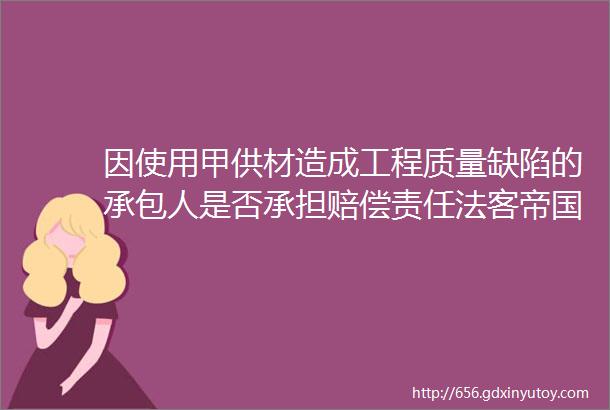 因使用甲供材造成工程质量缺陷的承包人是否承担赔偿责任法客帝国

http://656.gdxinyutoy.com